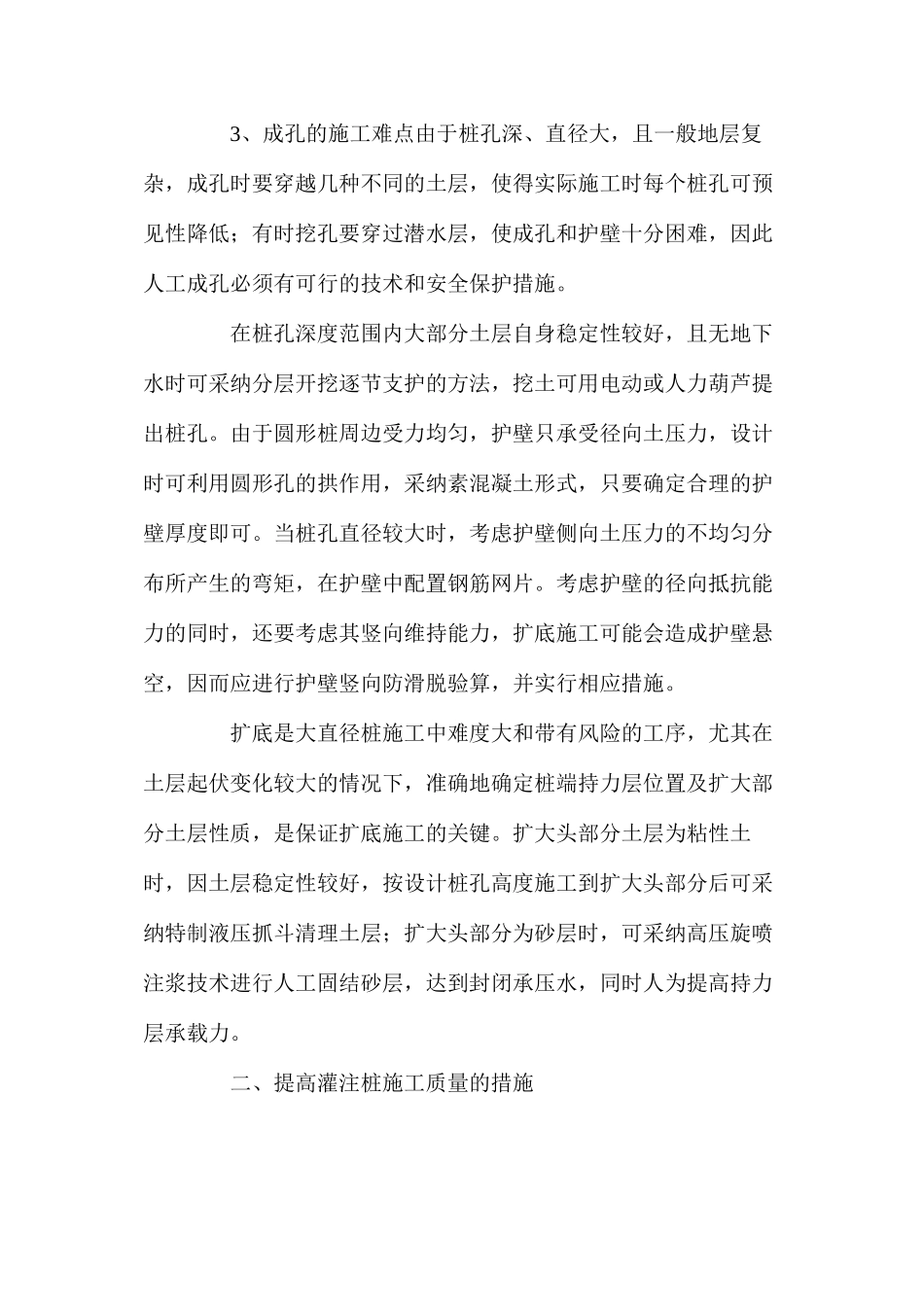 3、成孔的施工难点由于桩孔深、直径大，且一般地层复杂，成孔时要穿越几种不同的土层，使得实际施工时每个桩孔可预见性降低；有时挖孔要穿过潜水层，使成孔和护壁十分困难，因此人工成孔必须有可行的技术和安全保护措施。

在桩孔深度范围内大部分土层自身稳定性较好，且无地下水时可采纳分层开挖逐节支护的方法，挖土可用电动或人力葫芦提出桩孔。由于圆形桩周边受力均匀，护壁只承受径向土压力，设计时可利用圆形孔的拱作用，采纳素混凝土形式，只要确定合理的护壁厚度即可。当桩孔直径较大时，考虑护壁侧向土压力的不均匀分布所产生的弯矩，在护壁中配置钢筋网片。考虑护壁的径向抵抗能力的同时，还要考虑其竖向维持能力，扩底施工可能会造成护壁悬空，因而应进行护壁竖向防滑脱验算，并实行相应措施。

扩底是大直径桩施工中难度大和带有风险的工序，尤其在土层起伏变化较大的情况下，准确地确定桩端持力层位置及扩大部分土层性质，是保证扩底施工的关键。扩大头部分土层为粘性土时，因土层稳定性较好，按设计桩孔高度施工到扩大头部分后可采纳特制液压抓斗清理土层；扩大头部分为砂层时，可采纳高压旋喷注浆技术进行人工固结砂层，达到封闭承压水，同时人为提高持力层承载力。

二、提高灌注桩施工质量的措施